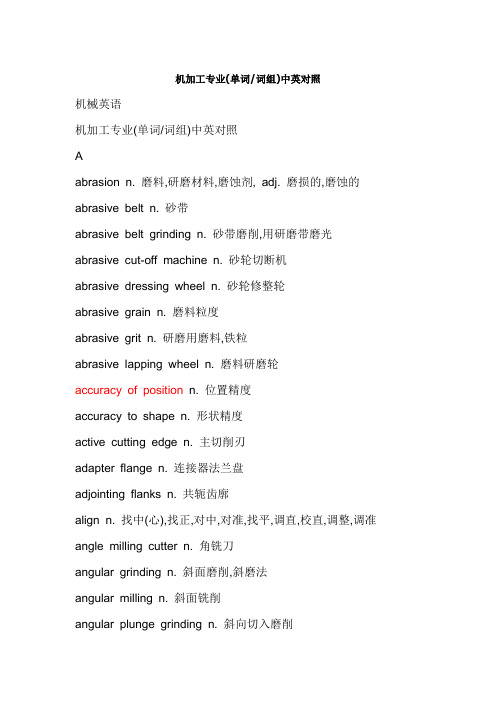 机加工专业(单词/词组)中英对照

机械英语

机加工专业(单词/词组)中英对照

A

abrasion n. 磨料,研磨材料,磨蚀剂, adj. 磨损的,磨蚀的

abrasive belt n. 砂带

abrasive belt grinding n. 砂带磨削,用研磨带磨光

abrasive cut-off machine n. 砂轮切断机

abrasive dressing wheel n. 砂轮修整轮

abrasive grain n. 磨料粒度

abrasive grit n. 研磨用磨料,铁粒

abrasive lapping wheel n. 磨料研磨轮

accuracy of position n. 位置精度

accuracy to shape n. 形状精度

active cutting edge n. 主切削刃

adapter flange n. 连接器法兰盘

adjointing flanks n. 共轭齿廓

align n. 找中(心),找正,对中,对准,找平,调直,校直,调整,调准

angle milling cutter n. 角铣刀

angular grinding n. 斜面磨削,斜磨法

angular milling n. 斜面铣削

angular plunge grinding n. 斜向切入磨削